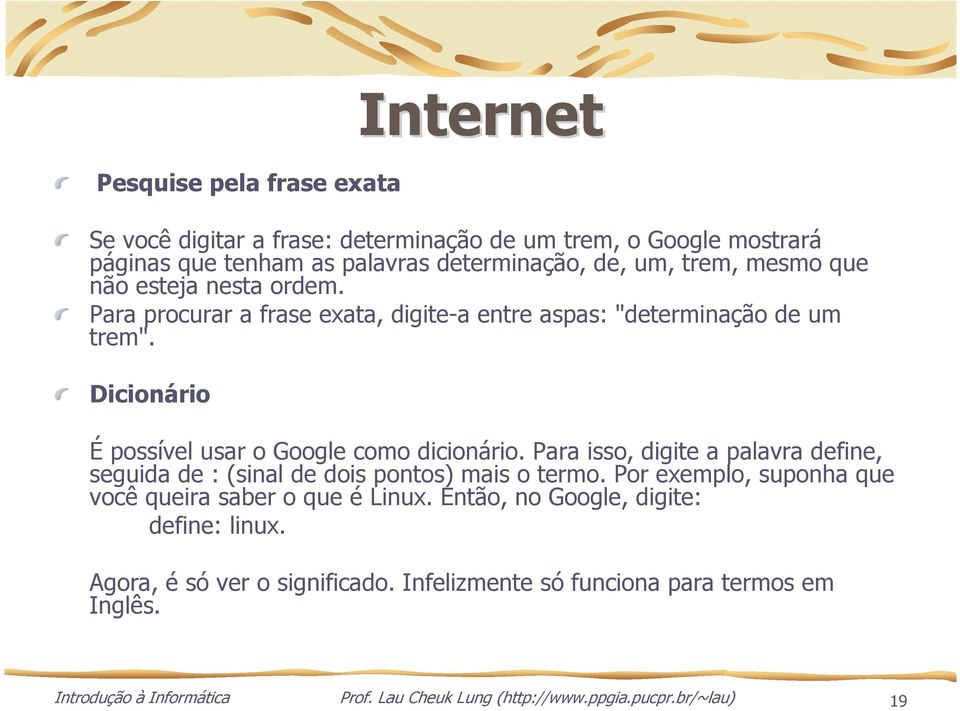 Internet

Pesquise pela frase exata

Se você digitar a frase: determinação de um trem, o Google mostrará páginas que tenham as palavras determinação, de, um, trem, mesmo que não esteja nesta ordem.

Para procurar a frase exata, digite-a entre aspas: "determinação de um trem".

Dicionário

É possível usar o Google como dicionário. Para isso, digite a palavra define, seguida de : (sinal de dois pontos) mais o termo. Por exemplo, suponha que você queira saber o que é Linux. Então, no Google, digite:

define: linux.

Agora, é só ver o significado. Infelizmente só funciona para termos em Inglês.

Introdução à Informática

Prof. Lau Cheuk Lung (http://www.ppgia.pucpr.br/~lau)

19